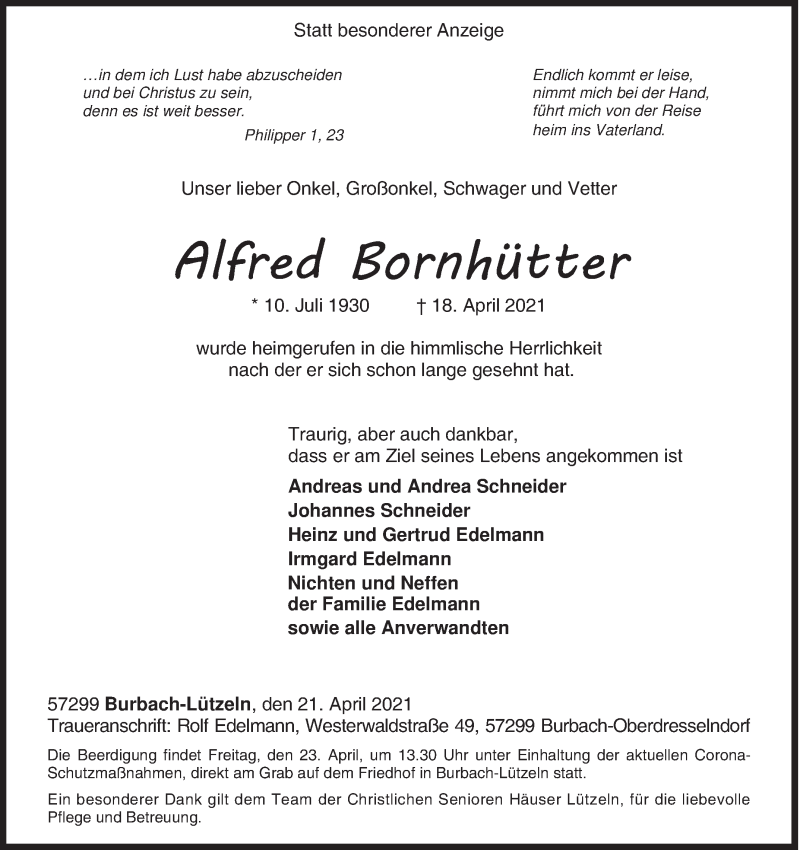 Statt besonderer Anzeige

…in dem ich Lust habe abzuscheiden
und bei Christus zu sein,
denn es ist weit besser.

Philipper 1, 23

Endlich kommt er leise,
nimmt mich bei der Hand,
führt mich von der Reise
heim ins Vaterland.

Unser lieber Onkel, Großonkel, Schwager und Vetter

Alfred Bornhütter

* 10. Juli 1930 † 18. April 2021

wurde heimgerufen in die himmlische Herrlichkeit
nach der er sich schon lange gesehnt hat.

Traurig, aber auch dankbar,
dass er am Ziel seines Lebens angekommen ist

Andreas und Andrea Schneider
Johannes Schneider
Heinz und Gertrud Edelmann
Irmgard Edelmann
Nichten und Neffen
der Familie Edelmann
sowie alle Anverwandten

57299 Burbach-Lützeln, den 21. April 2021
Traueranschrift: Rolf Edelmann, Westerwaldstraße 49, 57299 Burbach-Oberdresselndorf

Die Beerdigung findet Freitag, den 23. April, um 13.30 Uhr unter Einhaltung der aktuellen Corona-Schutzmaßnahmen, direkt am Grab auf dem Friedhof in Burbach-Lützeln statt.

Ein besonderer Dank gilt dem Team der Christlichen Senioren Häuser Lützeln, für die liebevolle Pflege und Betreuung.